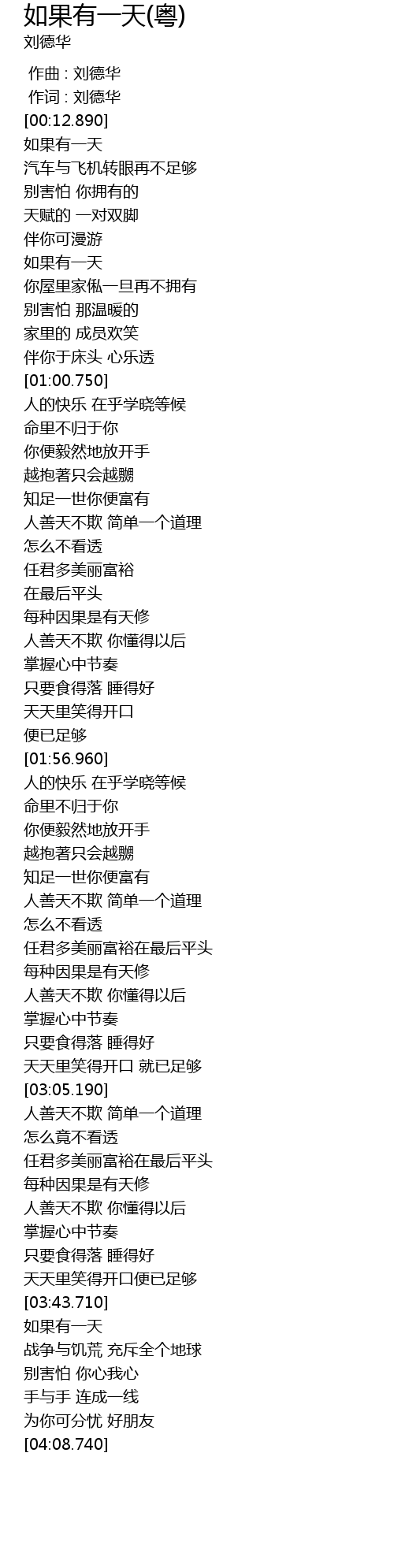 如果有一天(粤)
刘德华

作曲 : 刘德华
作词 : 刘德华
[00:12.890]
如果有一天
汽车与飞机转眼再不足够
别害怕 你拥有的
天赋的 一对双脚
伴你可漫游
如果有一天
你屋里家俬一旦再不拥有
别害怕 那温暖的
家里的 成员欢笑
伴你于床头 心乐透
[01:00.750]
人的快乐 在乎学晓等候
命里不归于你
你便毅然地放开手
越抱著只会越嬲
知足一世你便富有
人善天不欺 简单一个道理
怎么不看透
任君多美丽富裕
在最后平头
每种因果是有天修
人善天不欺 你懂得以后
掌握心中节奏
只要食得落 睡得好
天天里笑得开口
便已足够
[01:56.960]
人的快乐 在乎学晓等候
命里不归于你
你便毅然地放开手
越抱著只会越嬲
知足一世你便富有
人善天不欺 简单一个道理
怎么不看透
任君多美丽富裕在最后平头
每种因果是有天修
人善天不欺 你懂得以后
掌握心中节奏
只要食得落 睡得好
天天里笑得开口 就已足够
[03:05.190]
人善天不欺 简单一个道理
怎么竟不看透
任君多美丽富裕在最后平头
每种因果是有天修
人善天不欺 你懂得以后
掌握心中节奏
只要食得落 睡得好
天天里笑得开口便已足够
[03:43.710]
如果有一天
战争与饥荒 充斥全个地球
别害怕 你心我心
手与手 连成一线
为你可分忧 好朋友
[04:08.740]